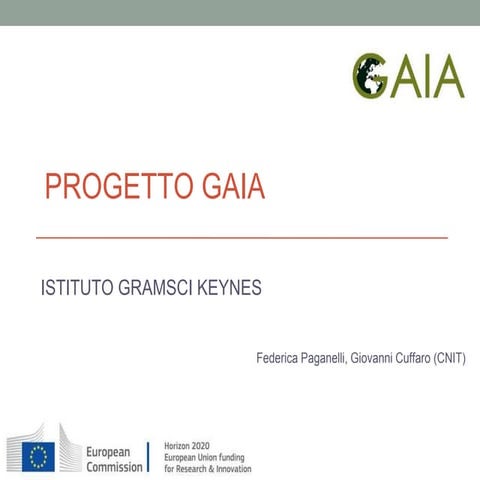 GAIA

PROGETTO GAIA

ISTITUTO GRAMSCI KEYNES

Federica Paganelli, Giovanni Cuffaro (CNIT)

European Commission

Horizon 2020
European Union funding
for Research & Innovation